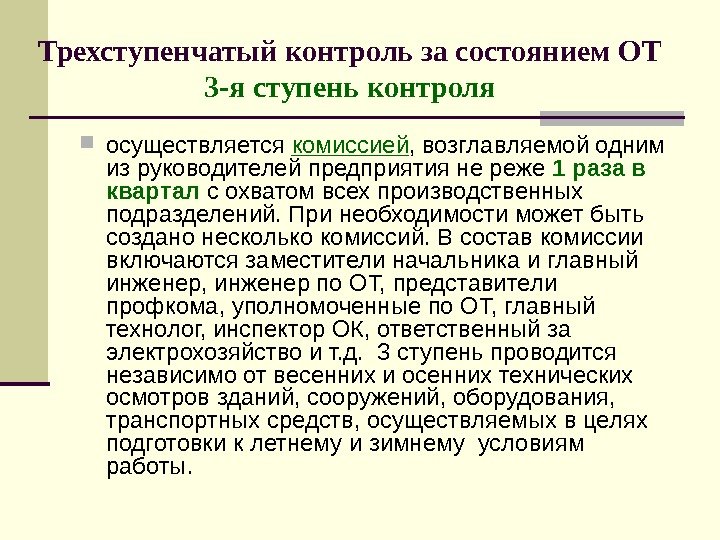 Трехступенчатый контроль за состоянием ОТ
3-я ступень контроля

осуществляется комиссией, возглавляемой одним из руководителей предприятия не реже 1 раза в квартал с охватом всех производственных подразделений. При необходимости может быть создано несколько комиссий. В состав комиссии включаются заместители начальника и главный инженер, инженер по ОТ, представители профкома, уполномоченные по ОТ, главный технолог, инспектор ОК, ответственный за электрохозяйство и т.д. 3 ступень проводится независимо от весенних и осенних технических осмотров зданий, сооружений, оборудования, транспортных средств, осуществляемых в целях подготовки к летнему и зимнему условиям работы.